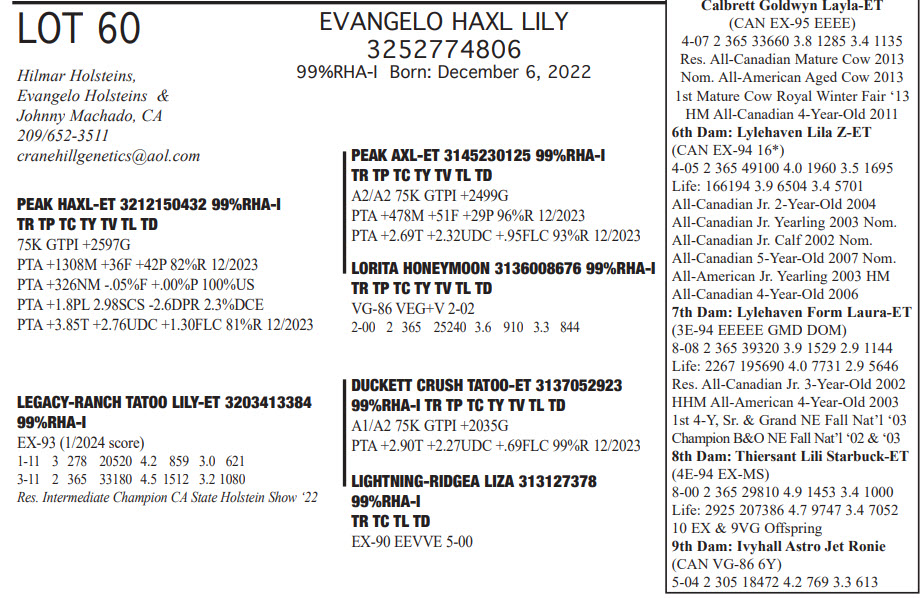 LOT 60

EVANGELO HAXL LILY
3252774806
99%RHA-I Born: December 6, 2022

Hilmar Holsteins,
Evangelo Holsteins &
Johnny Machado, CA
209/652-3511
cranehillgenetics@aol.com

PEAK HAXL-ET 3212150432 99%RHA-I
TR TP TC TY TV TL TD
75K GTPI +2597G
PTA +1308M +36F +42P 82%R 12/2023
PTA +326NM -.05%F +.00%P 100%US
PTA +1.8PL 2.98SCS -2.6DPR 2.3%DCE
PTA +3.85T +2.76UDC +1.30FLC 81%R 12/2023

LEGACY-RANCH TATOO LILY-ET 3203413384
99%RHA-I
EX-93 (1/2024 score)
1-11 3 278 20520 4.2 859 3.0 621
3-11 2 365 33180 4.5 1512 3.2 1080
Res. Intermediate Champion CA State Holstein Show '22

PEAK AXL-ET 3145230125 99%RHA-I
TR TP TC TY TV TL TD
A2/A2 75K GTPI +2499G
PTA +478M +51F +29P 96%R 12/2023
PTA +2.69T +2.32UDC +.95FLC 93%R 12/2023

LORITA HONEYMOON 3136008676 99%RHA-I
TR TP TC TY TV TL TD
VG-86 VEG+V 2-02
2-00 2 365 25240 3.6 910 3.3 844

DUCKETT CRUSH TATOO-ET 3137052923
99%RHA-I TR TP TC TY TV TL TD
A1/A2 75K GTPI +2035G
PTA +2.90T +2.27UDC +.69FLC 99%R 12/2023

LIGHTNING-RIDGEA LIZA 313127378
99%RHA-I
TR TC TL TD
EX-90 EEVVE 5-00

Calbrett Goldwyn Layla-ET
(CAN EX-95 EEEE)
4-07 2 365 33660 3.8 1285 3.4 1135
Res. All-Canadian Mature Cow 2013
Nom. All-American Aged Cow 2013
1st Mature Cow Royal Winter Fair '13
HM All-Canadian 4-Year-Old 2011
6th Dam: Lylehaven Lila Z-ET
(CAN EX-94 16*)
4-05 2 365 49100 4.0 1960 3.5 1695
Life: 166194 3.9 6504 3.4 5701
All-Canadian Jr. 2-Year-Old 2004
All-Canadian Jr. Yearling 2003 Nom.
All-Canadian Jr. Calf 2002 Nom.
All-Canadian 5-Year-Old 2007 Nom.
All-American Jr. Yearling 2003 HM
All-Canadian 4-Year-Old 2006
7th Dam: Lylehaven Form Laura-ET
(3E-94 EEEEE GMD DOM)
8-08 2 365 39320 3.9 1529 2.9 1144
Life: 2267 195690 4.0 7731 2.9 5646
Res. All-Canadian Jr. 3-Year-Old 2002
HHM All-American 4-Year-Old 2003
1st 4-Y, Sr. & Grand NE Fall Nat'l '03
Champion B&O NE Fall Nat'l '02 & '03
8th Dam: Thiersant Lili Starbuck-ET
(4E-94 EX-MS)
8-00 2 365 29810 4.9 1453 3.4 1000
Life: 2925 207386 4.7 9747 3.4 7052
10 EX & 9VG Offspring
9th Dam: Ivyhall Astro Jet Ronie
(CAN VG-86 6Y)
5-04 2 305 18472 4.2 769 3.3 613